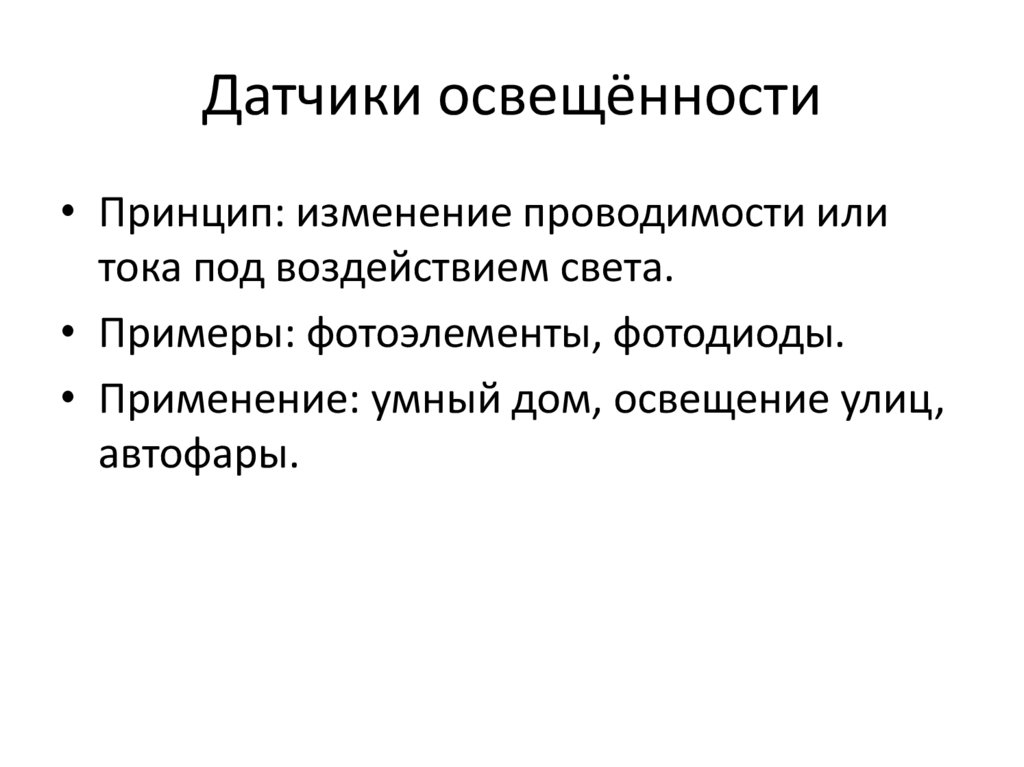 Датчики освещённости

• Принцип: изменение проводимости или тока под воздействием света.
• Примеры: фотоэлементы, фотодиоды.
• Применение: умный дом, освещение улиц, автофары.